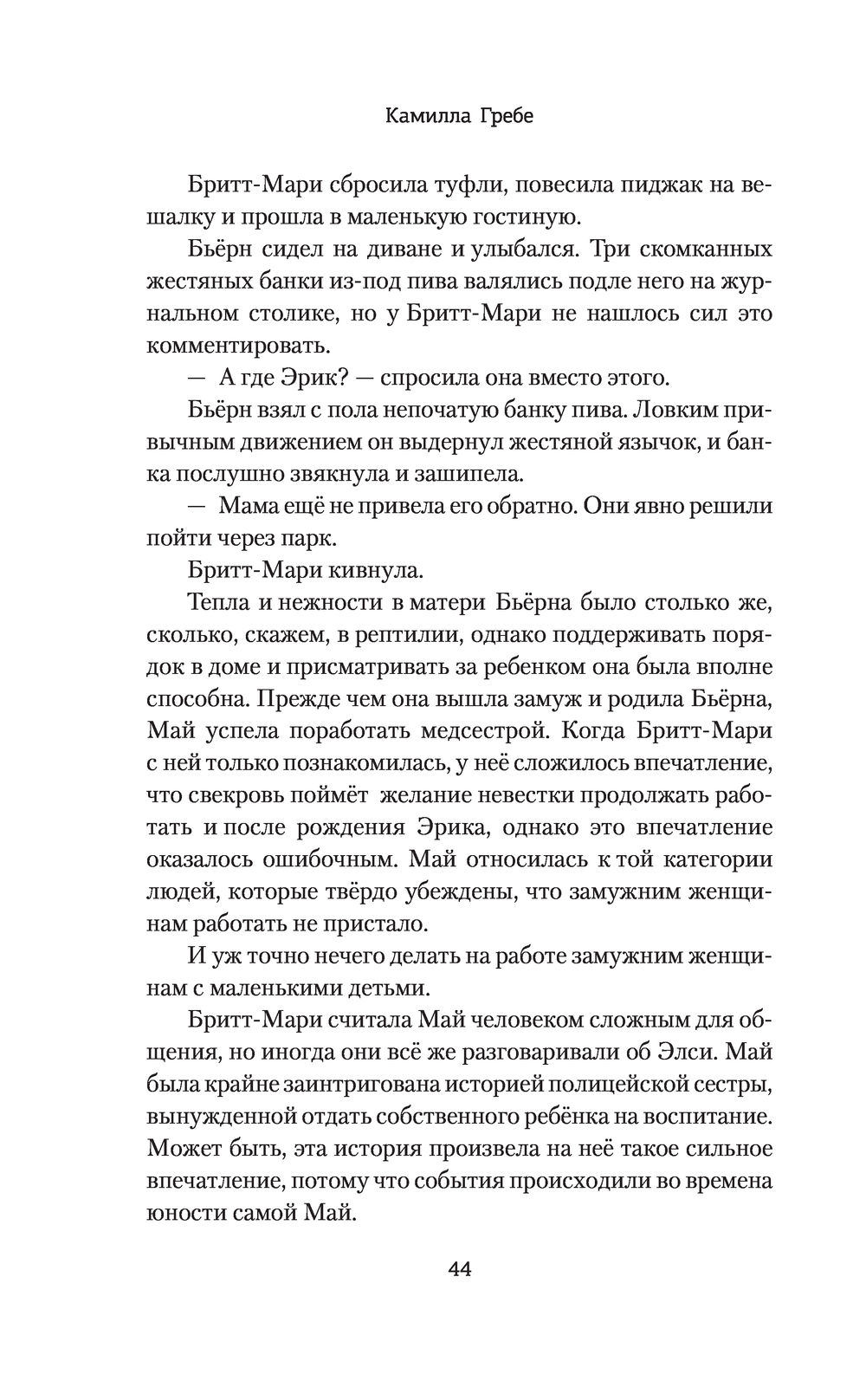 Камилла Гребе

Бритт-Мари сбросила туфли, повесила пиджак на вешалку и прошла в маленькую гостиную.

Бьёрн сидел на диване и улыбался. Три скомканных жестяных банки из-под пива валялись подле него на журнальном столике, но у Бритт-Мари не нашлось сил это комментировать.

— А где Эрик? — спросила она вместо этого.

Бьёрн взял с пола непочатую банку пива. Ловким привычным движением он выдернул жестяной язычок, и банка послушно звякнула и зашипела.

— Мама ещё не привела его обратно. Они явно решили пойти через парк.

Бритт-Мари кивнула.

Тепла и нежности в матери Бьёрна было столько же, сколько, скажем, в рептилии, однако поддерживать порядок в доме и присматривать за ребенком она была вполне способна. Прежде чем она вышла замуж и родила Бьёрна, Май успела поработать медсестрой. Когда Бритт-Мари с ней только познакомилась, у неё сложилось впечатление, что свекровь поймёт желание невестки продолжать работать и после рождения Эрика, однако это впечатление оказалось ошибочным. Май относилась к той категории людей, которые твёрдо убеждены, что замужним женщинам работать не пристало.

И уж точно нечего делать на работе замужним женщинам с маленькими детьми.

Бритт-Мари считала Май человеком сложным для общения, но иногда они всё же разговаривали об Элси. Май была крайне заинтригована историей полицейской сестры, вынужденной отдать собственного ребёнка на воспитание. Может быть, эта история произвела на неё такое сильное впечатление, потому что события происходили во времена юности самой Май.

44